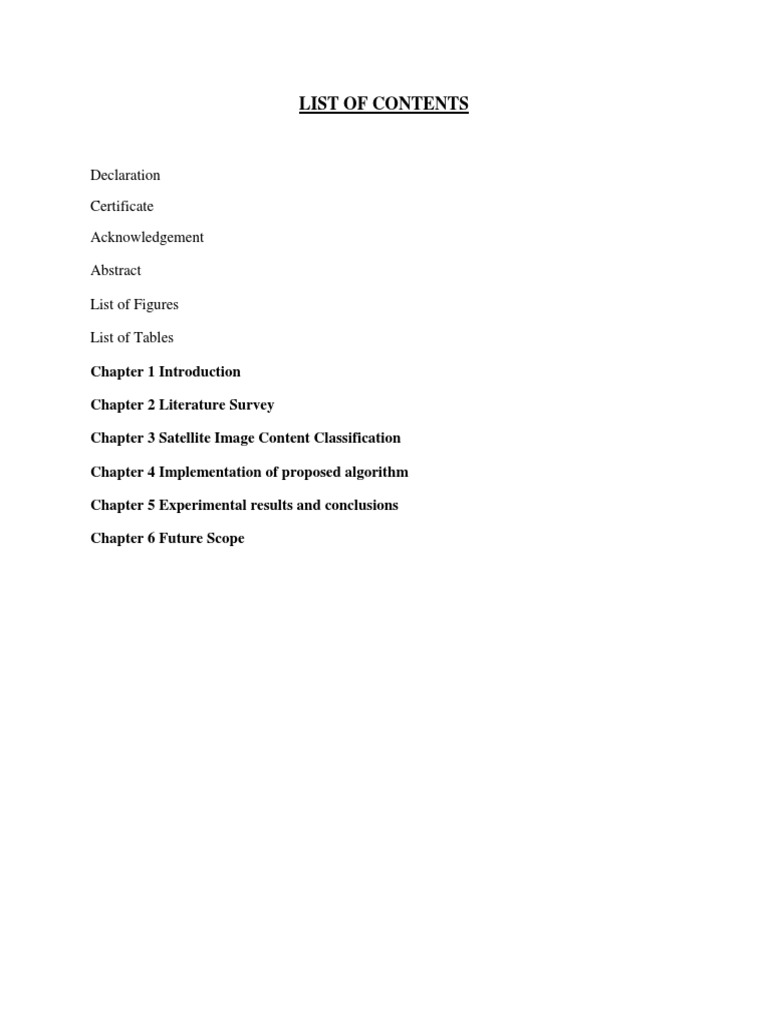 LIST OF CONTENTS

Declaration

Certificate

Acknowledgement

Abstract

List of Figures

List of Tables

Chapter 1 Introduction

Chapter 2 Literature Survey

Chapter 3 Satellite Image Content Classification

Chapter 4 Implementation of proposed algorithm

Chapter 5 Experimental results and conclusions

Chapter 6 Future Scope